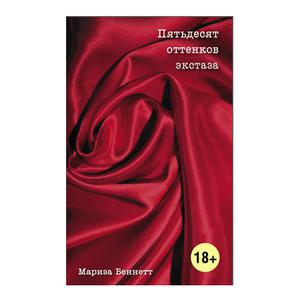 Пятьдесят оттенков экстаза

18+

Мариза Беннетт